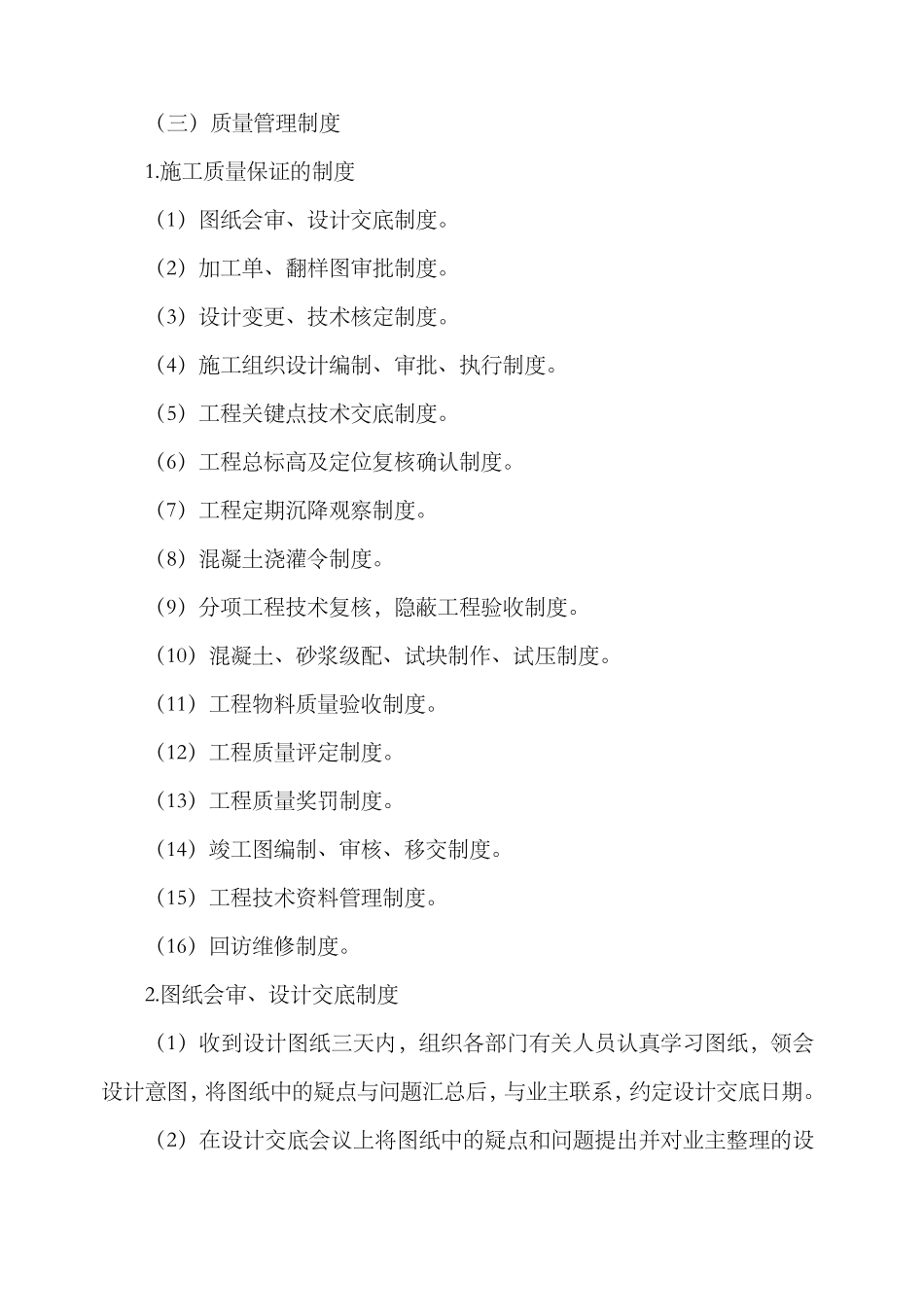 （三）质量管理制度

1.施工质量保证的制度

（1）图纸会审、设计交底制度。

（2）加工单、翻样图审批制度。

（3）设计变更、技术核定制度。

（4）施工组织设计编制、审批、执行制度。

（5）工程关键点技术交底制度。

（6）工程总标高及定位复核确认制度。

（7）工程定期沉降观察制度。

（8）混凝土浇灌令制度。

（9）分项工程技术复核，隐蔽工程验收制度。

（10）混凝土、砂浆级配、试块制作、试压制度。

（11）工程物料质量验收制度。

（12）工程质量评定制度。

（13）工程质量奖罚制度。

（14）竣工图编制、审核、移交制度。

（15）工程技术资料管理制度。

（16）回访维修制度。

2.图纸会审、设计交底制度

（1）收到设计图纸三天内，组织各部门有关人员认真学习图纸，领会设计意图，将图纸中的疑点与问题汇总后，与业主联系，约定设计交底日期。

（2）在设计交底会议上将图纸中的疑点和问题提出并对业主整理的设